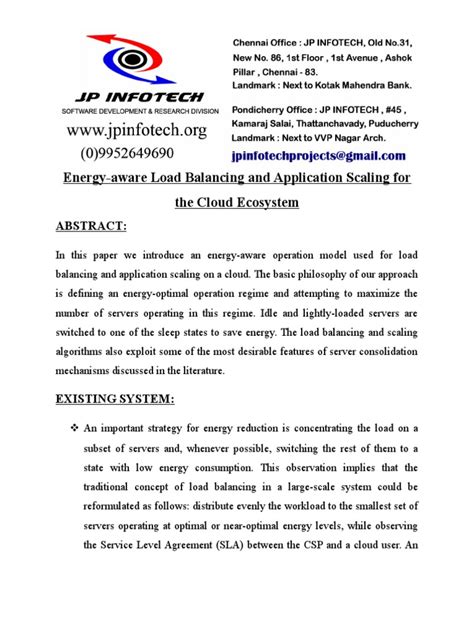 JP INFOTECH
SOFTWARE DEVELOPMENT & RESEARCH DIVISION
www.jpinfotech.org
(0)9952649690

Chennai Office : JP INFOTECH, Old No.31, New No. 86, 1st Floor , 1st Avenue , Ashok Pillar , Chennai - 83.
Landmark : Next to Kotak Mahendra Bank.

Pondicherry Office : JP INFOTECH , #45 , Kamaraj Salai, Thattanchavady, Puducherry
Landmark : Next to VVP Nagar Arch.

jpinfotechprojects@gmail.com

Energy-aware Load Balancing and Application Scaling for the Cloud Ecosystem

ABSTRACT:

In this paper we introduce an energy-aware operation model used for load balancing and application scaling on a cloud. The basic philosophy of our approach is defining an energy-optimal operation regime and attempting to maximize the number of servers operating in this regime. Idle and lightly-loaded servers are switched to one of the sleep states to save energy. The load balancing and scaling algorithms also exploit some of the most desirable features of server consolidation mechanisms discussed in the literature.

EXISTING SYSTEM:

❖ An important strategy for energy reduction is concentrating the load on a subset of servers and, whenever possible, switching the rest of them to a state with low energy consumption. This observation implies that the traditional concept of load balancing in a large-scale system could be reformulated as follows: distribute evenly the workload to the smallest set of servers operating at optimal or near-optimal energy levels, while observing the Service Level Agreement (SLA) between the CSP and a cloud user. An